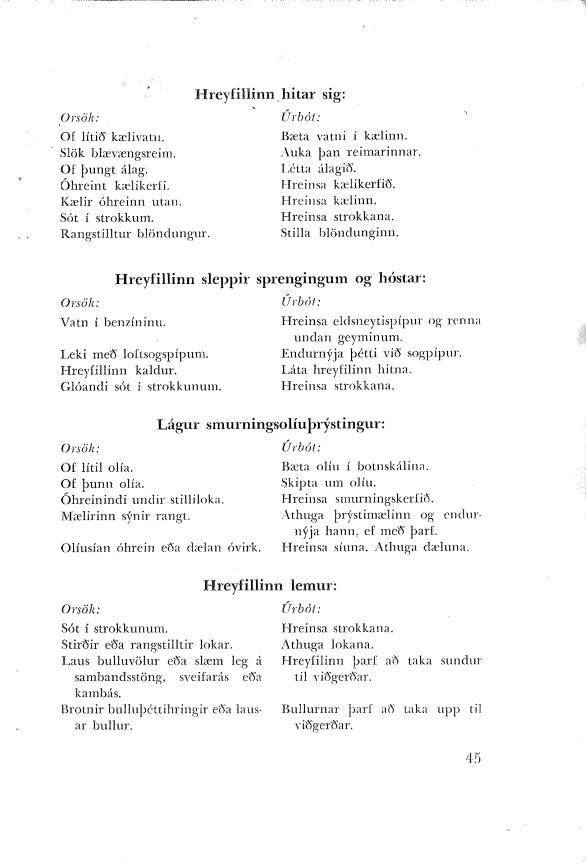 Hreyfillinn hitar sig:

| Orsök: | Úrbót: |
|---|---|
| Of lítið kælivatn. | Bæta vatni í kælinn. |
| Slök blævængsreim. | Auka þan reimarinnar. |
| Of þungt álag. | Létta álagið. |
| Óhreint kælikerfi. | Hreinsa kælikerfið. |
| Kælir óhreinn utan. | Hreinsa kælinn. |
| Sót í strokkum. | Hreinsa strokkana. |
| Rangstilltur blöndungur. | Stilla blöndunginn. |

Hreyfillinn sleppir sprengingum og hóstar:

| Orsök: | Úrbót: |
|---|---|
| Vatn í benzíninu. | Hreinsa eldsneytispípur og renna undan geyminum. |
| Leki með loftsogspípum. | Endurnýja þétti við sogpípur. |
| Hreyfillinn kaldur. | Láta hreyfilinn hitna. |
| Glóandi sót í strokkunum. | Hreinsa strokkana. |

Lágur smurningsolíuþrýstingur:

| Orsök: | Úrbót: |
|---|---|
| Of lítil olía. | Bæta olíu í botnskálina. |
| Of þunn olía. | Skipta um olíu. |
| Óhreinindi undir stilliloka. | Hreinsa smurningskerfið. |
| Mælirinn sýnir rangt. | Athuga þrýstimælinn og endurnýja hann, ef með þarf. |
| Olíusían óhrein eða dælan óvirk. | Hreinsa síuna. Athuga dæluna. |

Hreyfillinn lemur:

| Orsök: | Úrbót: |
|---|---|
| Sót í strokkunum. | Hreinsa strokkana. |
| Stirðir eða rangstilltir lokar. | Athuga lokana. |
| Laus bulluvölur eða slæm leg á sambandsstöng, sveifarás eða kambás. | Hreyfilinn þarf að taka sundur til viðgerðar. |
| Brotnir bulluþéttihringir eða lausar bullur. | Bullurnar þarf að taka upp til viðgerðar. |

45